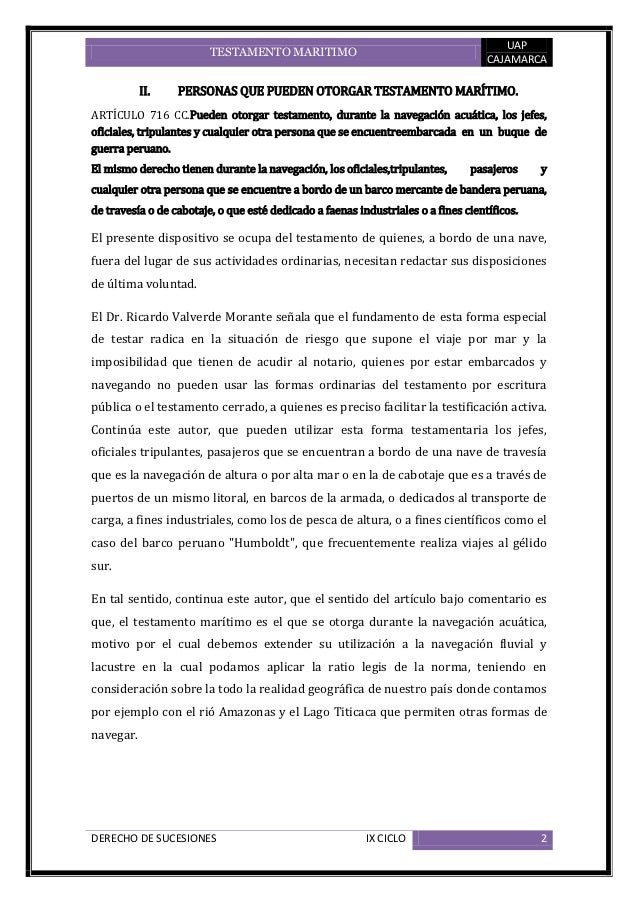 TESTAMENTO MARITIMO

UAP CAJAMARCA

II. PERSONAS QUE PUEDEN OTORGAR TESTAMENTO MARÍTIMO.

ARTÍCULO 716 CC.Pueden otorgar testamento, durante la navegación acuática, los jefes, oficiales, tripulantes y cualquier otra persona que se encuentreembarcada en un buque de guerra peruano.
El mismo derecho tienen durante la navegación, los oficiales,tripulantes, pasajeros y cualquier otra persona que se encuentre a bordo de un barco mercante de bandera peruana, de travesía o de cabotaje, o que esté dedicado a faenas industriales o a fines científicos.

El presente dispositivo se ocupa del testamento de quienes, a bordo de una nave, fuera del lugar de sus actividades ordinarias, necesitan redactar sus disposiciones de última voluntad.

El Dr. Ricardo Valverde Morante señala que el fundamento de esta forma especial de testar radica en la situación de riesgo que supone el viaje por mar y la imposibilidad que tienen de acudir al notario, quienes por estar embarcados y navegando no pueden usar las formas ordinarias del testamento por escritura pública o el testamento cerrado, a quienes es preciso facilitar la testificación activa. Continúa este autor, que pueden utilizar esta forma testamentaria los jefes, oficiales tripulantes, pasajeros que se encuentran a bordo de una nave de travesía que es la navegación de altura o por alta mar o en la de cabotaje que es a través de puertos de un mismo litoral, en barcos de la armada, o dedicados al transporte de carga, a fines industriales, como los de pesca de altura, o a fines científicos como el caso del barco peruano "Humboldt", que frecuentemente realiza viajes al gélido sur.

En tal sentido, continua este autor, que el sentido del artículo bajo comentario es que, el testamento marítimo es el que se otorga durante la navegación acuática, motivo por el cual debemos extender su utilización a la navegación fluvial y lacustre en la cual podamos aplicar la ratio legis de la norma, teniendo en consideración sobre la todo la realidad geográfica de nuestro país donde contamos por ejemplo con el rió Amazonas y el Lago Titicaca que permiten otras formas de navegar.

DERECHO DE SUCESIONES IX CICLO 2